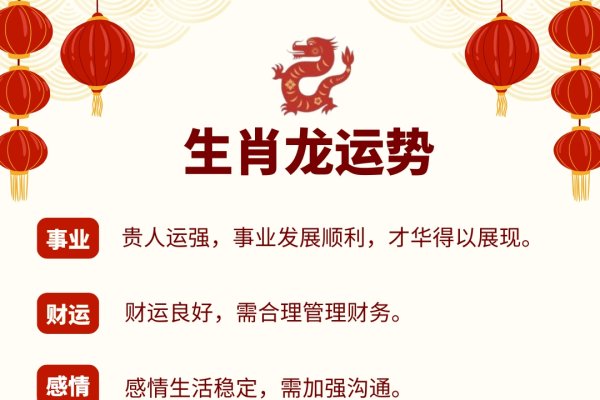 生肖龙运势

事业 贵人运强，事业发展顺利，才华得以展现。

财运 财运良好，需合理管理财务。

感情 感情生活稳定，需加强沟通。